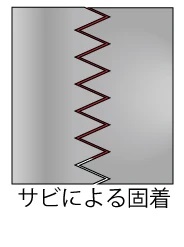 サビによる固着